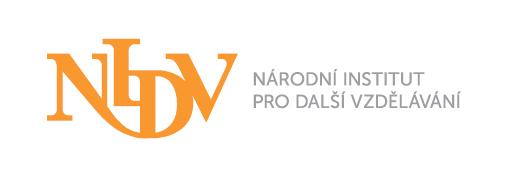 NIDV

NÁRODNÍ INSTITUT
PRO DALŠÍ VZDĚLÁVÁNÍ